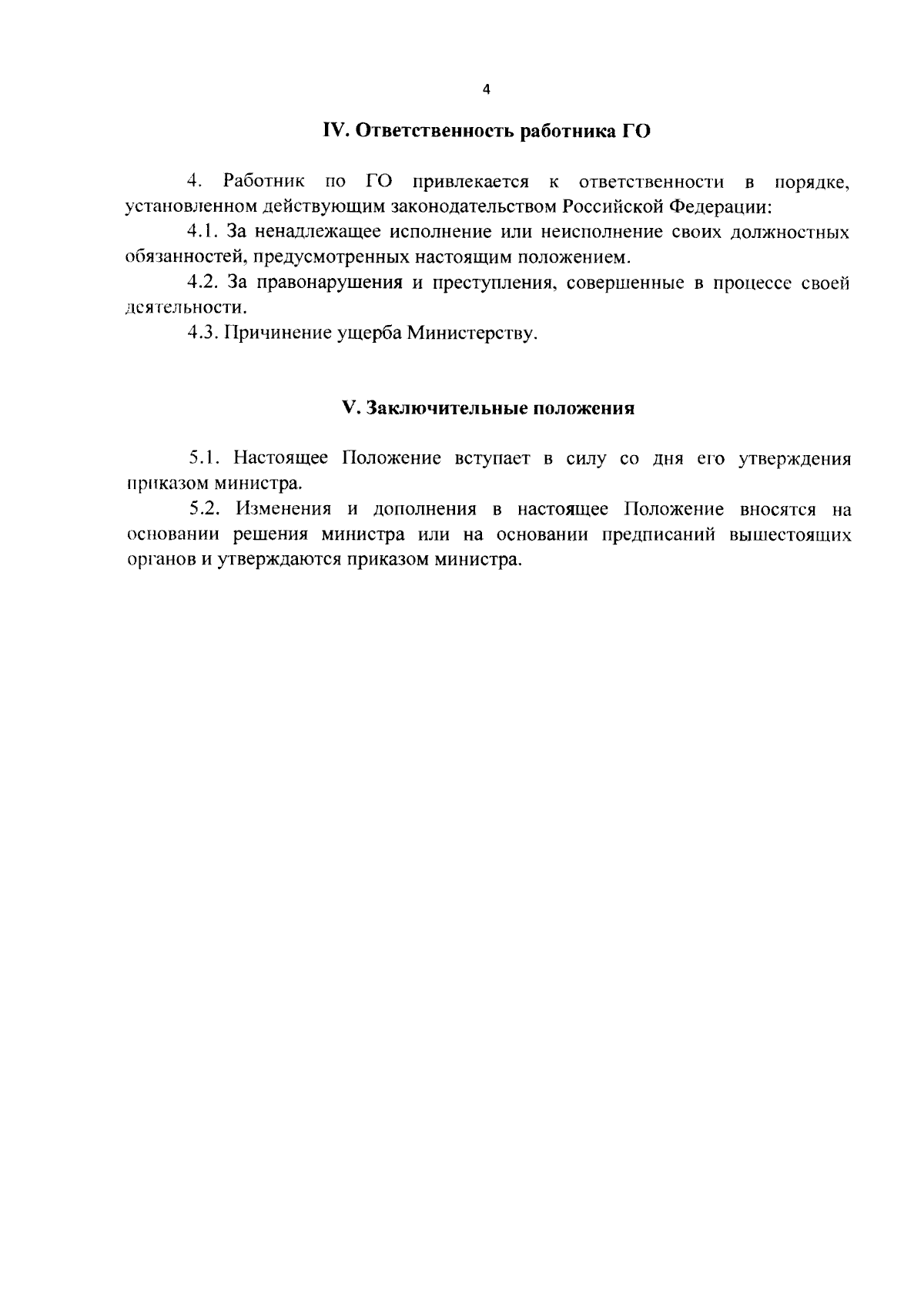 4

IV. Ответственность работника ГО

4. Работник по ГО привлекается к ответственности в порядке, установленном действующим законодательством Российской Федерации:

4.1. За ненадлежащее исполнение или неисполнение своих должностных обязанностей, предусмотренных настоящим положением.

4.2. За правонарушения и преступления, совершенные в процессе своей деятельности.

4.3. Причинение ущерба Министерству.

V. Заключительные положения

5.1. Настоящее Положение вступает в силу со дня его утверждения приказом министра.

5.2. Изменения и дополнения в настоящее Положение вносятся на основании решения министра или на основании предписаний вышестоящих органов и утверждаются приказом министра.